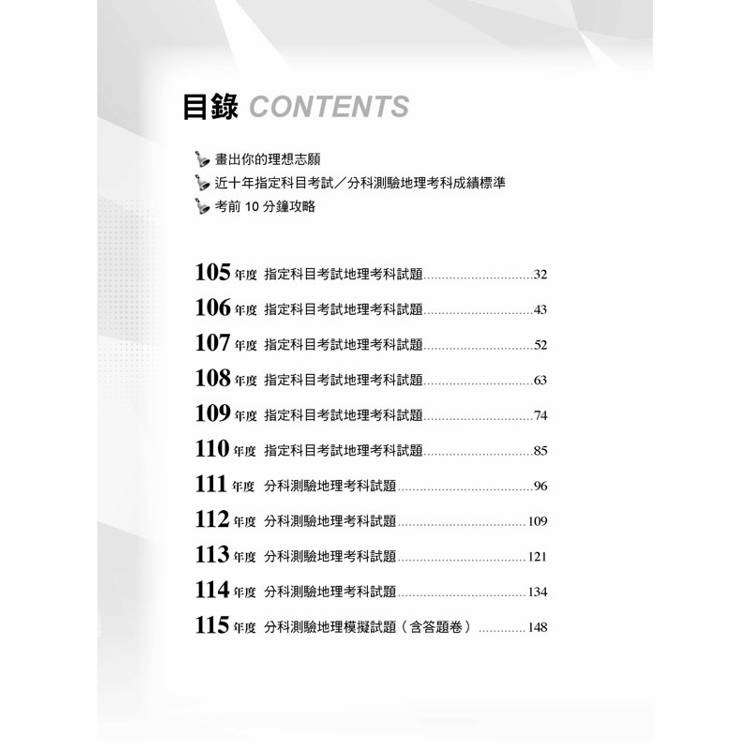 目錄 CONTENTS

畫出你的理想志願
近十年指定科目考試／分科測驗地理考科成績標準
考前10分鐘攻略

105年度 指定科目考試地理考科試題 32
106年度 指定科目考試地理考科試題 43
107年度 指定科目考試地理考科試題 52
108年度 指定科目考試地理考科試題 63
109年度 指定科目考試地理考科試題 74
110年度 指定科目考試地理考科試題 85
111年度 分科測驗地理考科試題 96
112年度 分科測驗地理考科試題 109
113年度 分科測驗地理考科試題 121
114年度 分科測驗地理考科試題 134
115年度 分科測驗地理模擬試題（含答題卷） 148